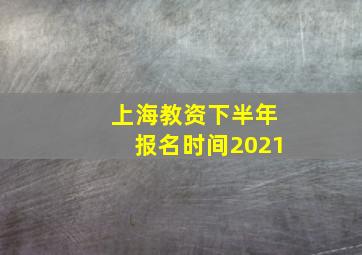 上海教资下半年
报名时间2021